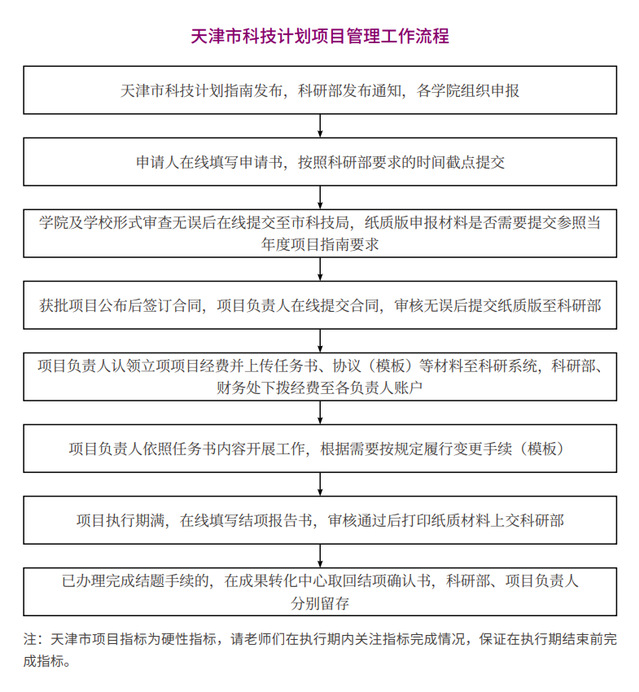 天津市科技计划项目管理工作流程

天津市科技计划指南发布，科研部发布通知，各学院组织申报

申请人在线填写申请书，按照科研部要求的时间截点提交

学院及学校形式审查无误后在线提交至市科技局，纸质版申报材料是否需要提交参照当年度项目指南要求

获批项目公布后签订合同，项目负责人在线提交合同，审核无误后提交纸质版至科研部

项目负责人认领立项项目经费并上传任务书、协议（模板）等材料至科研系统，科研部、财务处下拨经费至各负责人账户

项目负责人依照任务书内容开展工作，根据需要按规定履行变更手续（模板）

项目执行期满，在线填写结项报告书，审核通过后打印纸质材料上交科研部

已办理完成结题手续的，在成果转化中心取回结项确认书，科研部、项目负责人分别留存

注：天津市项目指标为硬性指标，请老师们在执行期内关注指标完成情况，保证在执行期结束前完成指标。